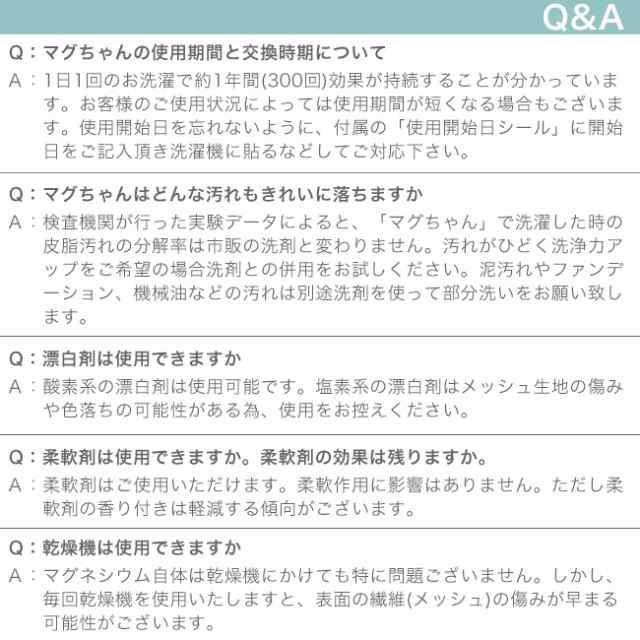 Q&A

Q：マグちゃんの使用期間と交換時期について

A：1日1回のお洗濯で約1年間(300回)効果が持続することが分かっています。お客様のご使用状況によっては使用期間が短くなる場合もございます。使用開始日を忘れないように、付属の「使用開始日シール」に開始日をご記入頂き洗濯機に貼るなどしてご対応下さい。

Q：マグちゃんはどんな汚れもきれいに落ちますか

A：検査機関が行った実験データによると、「マグちゃん」で洗濯した時の皮脂汚れの分解率は市販の洗剤と変わりません。汚れがひどく洗浄力アップをご希望の場合洗剤との併用をお試しください。泥汚れやファンデーション、機械油などの汚れは別途洗剤を使って部分洗いをお願い致します。

Q：漂白剤は使用できますか

A：酸素系の漂白剤は使用可能です。塩素系の漂白剤はメッシュ生地の傷みや色落ちの可能性がある為、使用をお控えください。

Q：柔軟剤は使用できますか。柔軟剤の効果は残りますか。

A：柔軟剤はご使用いただけます。柔軟作用に影響はありません。ただし柔軟剤の香り付きは軽減する傾向がございます。

Q：乾燥機は使用できますか

A：マグネシウム自体は乾燥機にかけても特に問題ございません。しかし、毎回乾燥機を使用いたしますと、表面の繊維(メッシュ)の傷みが早まる可能性がございます。